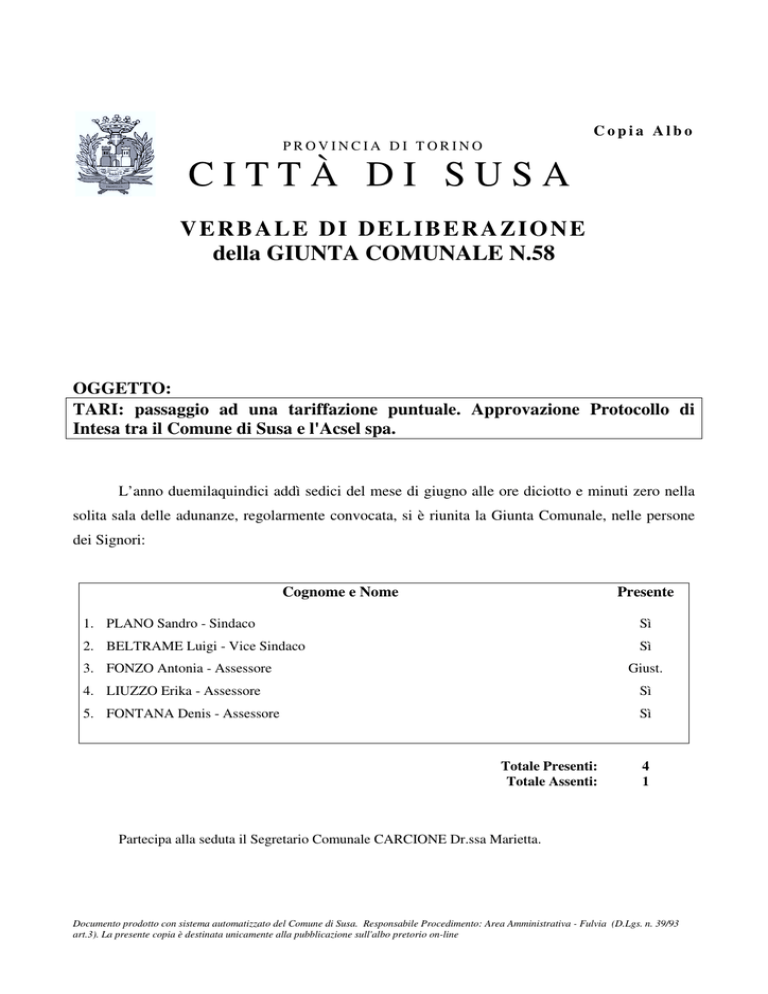 Copia Albo

PROVINCIA DI TORINO

CITTÀ DI SUSA

VERBALE DI DELIBERAZIONE
della GIUNTA COMUNALE N.58

OGGETTO:
TARI: passaggio ad una tariffazione puntuale. Approvazione Protocollo di Intesa tra il Comune di Susa e l'Acsel spa.

L'anno duemilaquindici addì sedici del mese di giugno alle ore diciotto e minuti zero nella solita sala delle adunanze, regolarmente convocata, si è riunita la Giunta Comunale, nelle persone dei Signori:

| Cognome e Nome | Presente |
|---|---|
| 1. PLANO Sandro - Sindaco | Sì |
| 2. BELTRAME Luigi - Vice Sindaco | Sì |
| 3. FONZO Antonia - Assessore | Giust. |
| 4. LIUZZO Erika - Assessore | Sì |
| 5. FONTANA Denis - Assessore | Sì |

Totale Presenti: 4
Totale Assenti: 1

Partecipa alla seduta il Segretario Comunale CARCIONE Dr.ssa Marietta.

Documento prodotto con sistema automatizzato del Comune di Susa. Responsabile Procedimento: Area Amministrativa - Fulvia (D.Lgs. n. 39/93 art.3). La presente copia è destinata unicamente alla pubblicazione sull'albo pretorio on-line